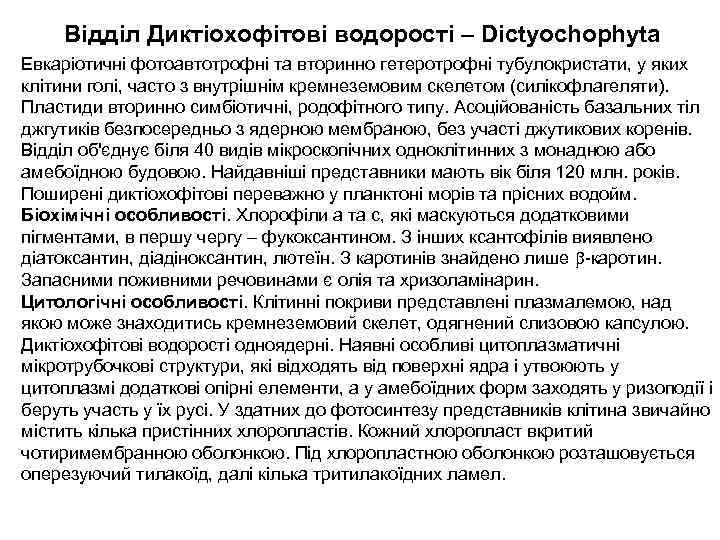 Відділ Диктіохофітові водорості – Dictyochophyta

Евкаріотичні фотоавтотрофні та вторинно гетеротрофні тубулокристати, у яких клітини голі, часто з внутрішнім кремнеземовим скелетом (силікофлагеляти). Пластиди вторинно симбіотичні, родофітного типу. Асоційованість базальних тіл джгутиків безпосередньо з ядерною мембраною, без участі джутикових коренів. Відділ об'єднує біля 40 видів мікроскопічних одноклітинних з монадною або амебоїдною будовою. Найдавніші представники мають вік біля 120 млн. років. Поширені диктіохофітові переважно у планктоні морів та прісних водойм.
Біохімічні особливості. Хлорофіли a та c, які маскуються додатковими пігментами, в першу чергу – фукоксантином. З інших ксантофілів виявлено діатоксантин, діадіноксантин, лютеїн. З каротинів знайдено лише $\beta$-каротин. Запасними поживними речовинами є олія та хризоламінарин.
Цитологічні особливості. Клітинні покриви представлені плазмалемою, над якою може знаходитись кремнеземовий скелет, одягнений слизовою капсулою. Диктіохофітові водорості одноядерні. Наявні особливі цитоплазматичні мікротрубочкові структури, які відходять від поверхні ядра і утвоюють у цитоплазмі додаткові опірні елементи, а у амебоїдних форм заходять у ризоподії і беруть участь у їх русі. У здатних до фотосинтезу представників клітина звичайно містить кілька пристінних хлоропластів. Кожний хлоропласт вкритий чотиримембранною оболонкою. Під хлоропластною оболонкою розташовується оперезуючий тилакоїд, далі кілька тритилакоїдних ламел.